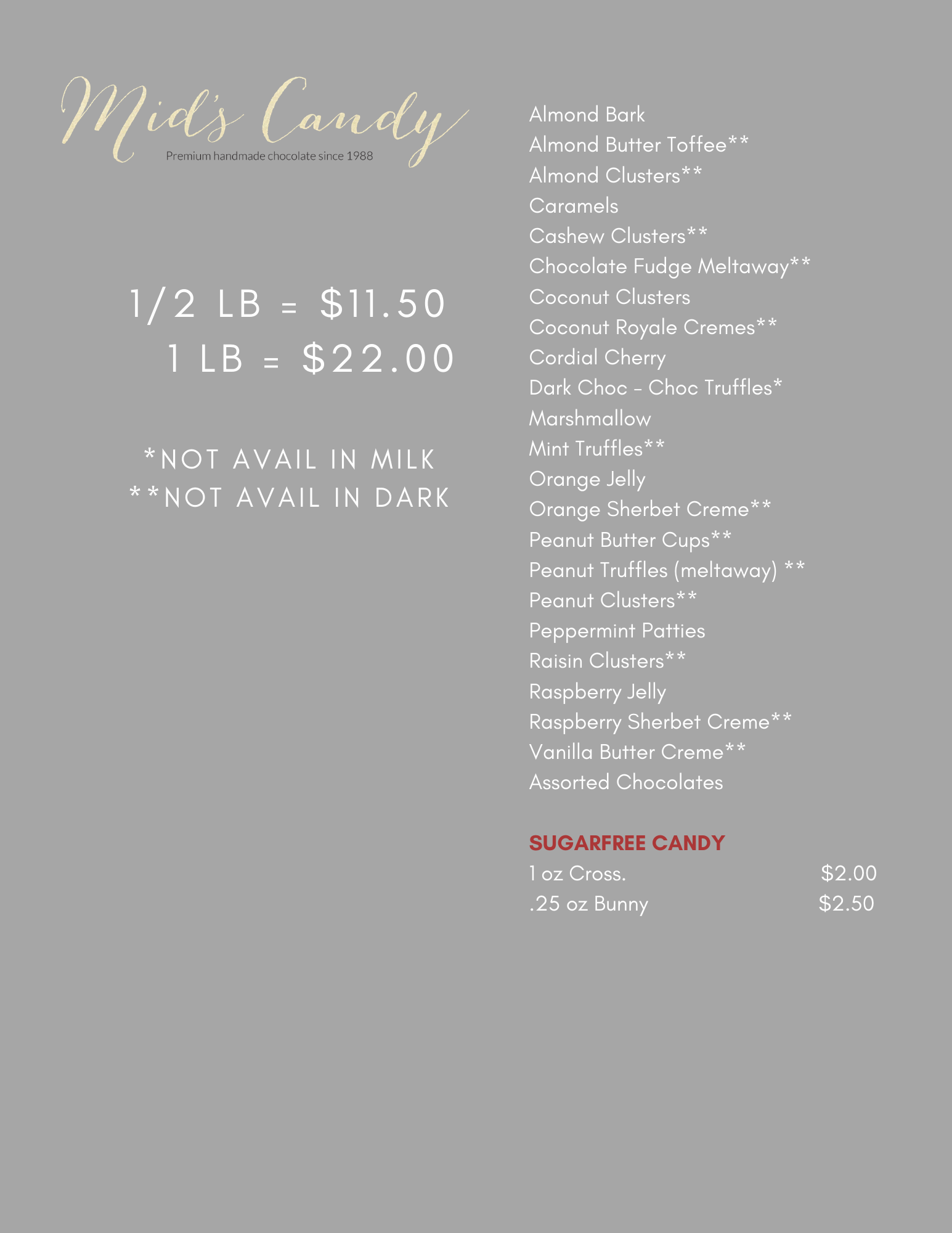 Mid's Candy
Premium handmade chocolate since 1988

1/2 LB = $11.50
1 LB = $22.00

*NOT AVAIL IN MILK
**NOT AVAIL IN DARK

Almond Bark
Almond Butter Toffee**
Almond Clusters**
Caramels
Cashew Clusters**
Chocolate Fudge Meltaway**
Coconut Clusters
Coconut Royale Cremes**
Cordial Cherry
Dark Choc - Choc Truffles*
Marshmallow
Mint Truffles**
Orange Jelly
Orange Sherbet Creme**
Peanut Butter Cups**
Peanut Truffles (meltaway) **
Peanut Clusters**
Peppermint Patties
Raisin Clusters**
Raspberry Jelly
Raspberry Sherbet Creme**
Vanilla Butter Creme**
Assorted Chocolates

SUGARFREE CANDY
1 oz Cross. $2.00
.25 oz Bunny $2.50